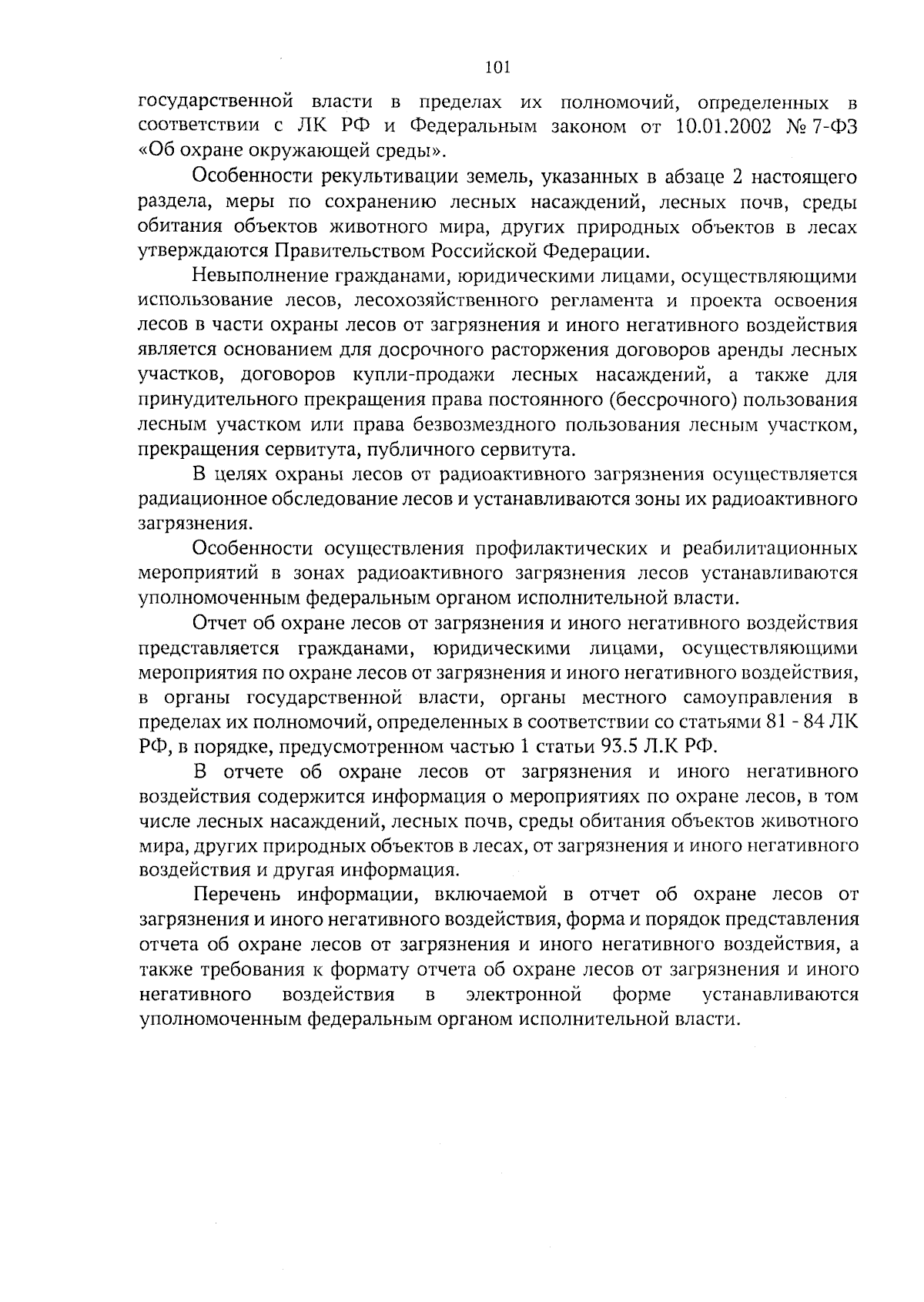 101

государственной власти в пределах их полномочий, определенных в соответствии с ЛК РФ и Федеральным законом от 10.01.2002 № 7-ФЗ «Об охране окружающей среды».

Особенности рекультивации земель, указанных в абзаце 2 настоящего раздела, меры по сохранению лесных насаждений, лесных почв, среды обитания объектов животного мира, других природных объектов в лесах утверждаются Правительством Российской Федерации.

Невыполнение гражданами, юридическими лицами, осуществляющими использование лесов, лесохозяйственного регламента и проекта освоения лесов в части охраны лесов от загрязнения и иного негативного воздействия является основанием для досрочного расторжения договоров аренды лесных участков, договоров купли-продажи лесных насаждений, а также для принудительного прекращения права постоянного (бессрочного) пользования лесным участком или права безвозмездного пользования лесным участком, прекращения сервитута, публичного сервитута.

В целях охраны лесов от радиоактивного загрязнения осуществляется радиационное обследование лесов и устанавливаются зоны их радиоактивного загрязнения.

Особенности осуществления профилактических и реабилитационных мероприятий в зонах радиоактивного загрязнения лесов устанавливаются уполномоченным федеральным органом исполнительной власти.

Отчет об охране лесов от загрязнения и иного негативного воздействия представляется гражданами, юридическими лицами, осуществляющими мероприятия по охране лесов от загрязнения и иного негативного воздействия, в органы государственной власти, органы местного самоуправления в пределах их полномочий, определенных в соответствии со статьями 81 - 84 ЛК РФ, в порядке, предусмотренном частью 1 статьи 93.5 Л.К РФ.

В отчете об охране лесов от загрязнения и иного негативного воздействия содержится информация о мероприятиях по охране лесов, в том числе лесных насаждений, лесных почв, среды обитания объектов животного мира, других природных объектов в лесах, от загрязнения и иного негативного воздействия и другая информация.

Перечень информации, включаемой в отчет об охране лесов от загрязнения и иного негативного воздействия, форма и порядок представления отчета об охране лесов от загрязнения и иного негативного воздействия, а также требования к формату отчета об охране лесов от загрязнения и иного негативного воздействия в электронной форме устанавливаются уполномоченным федеральным органом исполнительной власти.